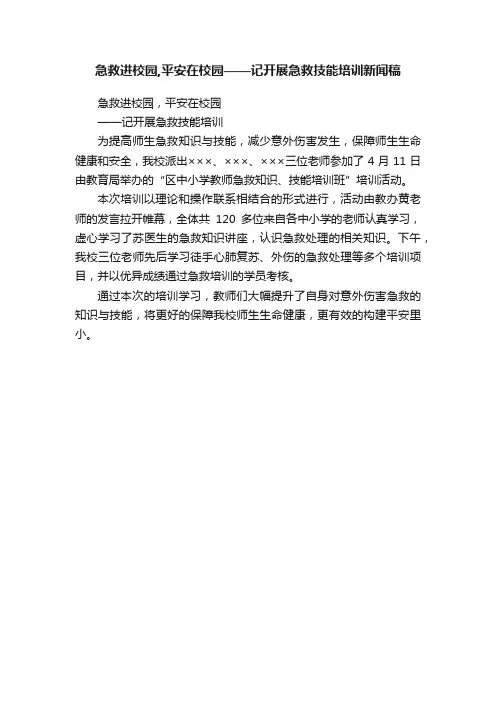 急救进校园,平安在校园——记开展急救技能培训新闻稿

急救进校园，平安在校园
——记开展急救技能培训

为提高师生急救知识与技能，减少意外伤害发生，保障师生生命健康和安全，我校派出×××、×××、×××三位老师参加了 4 月 11 日由教育局举办的“区中小学教师急救知识、技能培训班”培训活动。

本次培训以理论和操作联系相结合的形式进行，活动由教办黄老师的发言拉开帷幕，全体共 120 多位来自各中小学的老师认真学习，虚心学习了苏医生的急救知识讲座，认识急救处理的相关知识。下午，我校三位老师先后学习徒手心肺复苏、外伤的急救处理等多个培训项目，并以优异成绩通过急救培训的学员考核。

通过本次的培训学习，教师们大幅提升了自身对意外伤害急救的知识与技能，将更好的保障我校师生生命健康，更有效的构建平安里小。